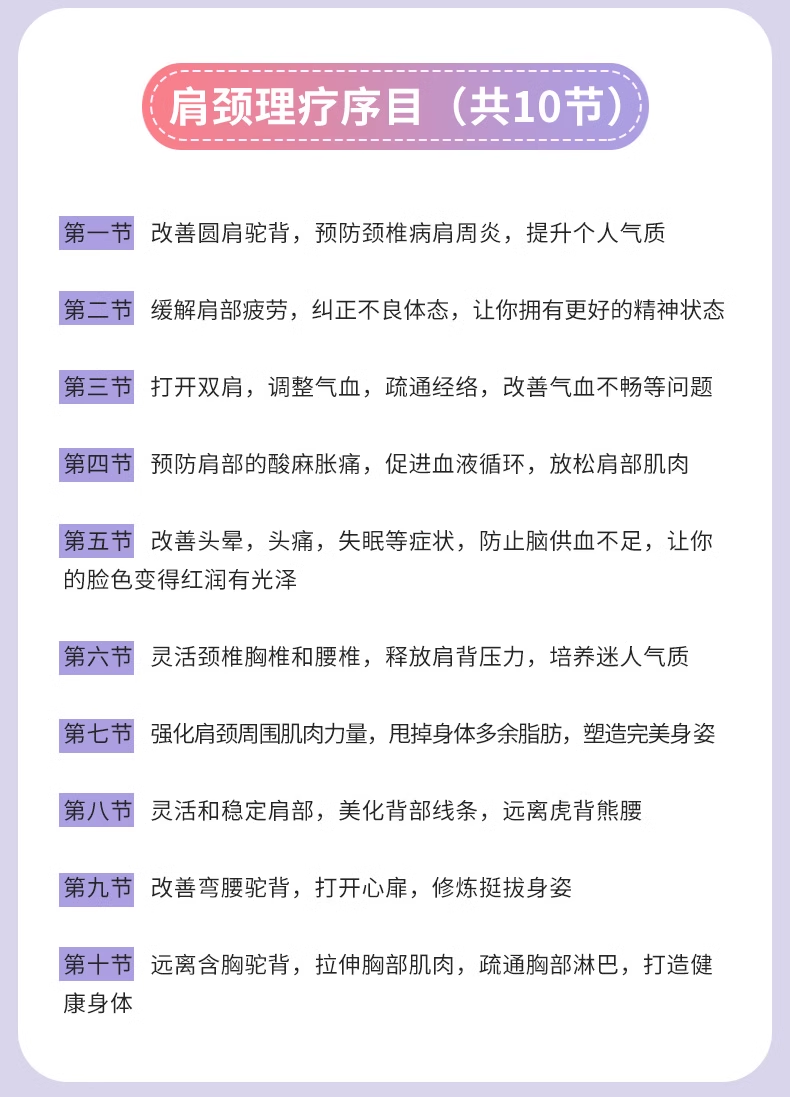 肩颈理疗序目（共10节）

第一节 改善圆肩驼背，预防颈椎病肩周炎，提升个人气质

第二节 缓解肩部疲劳，纠正不良体态，让你拥有更好的精神状态

第三节 打开双肩，调整气血，疏通经络，改善气血不畅等问题

第四节 预防肩部的酸麻胀痛，促进血液循环，放松肩部肌肉

第五节 改善头晕，头痛，失眠等症状，防止脑供血不足，让你的脸色变得红润有光泽

第六节 灵活颈椎胸椎和腰椎，释放肩背压力，培养迷人气质

第七节 强化肩颈周围肌肉力量，甩掉身体多余脂肪，塑造完美身姿

第八节 灵活和稳定肩部，美化背部线条，远离虎背熊腰

第九节 改善弯腰驼背，打开心扉，修炼挺拔身姿

第十节 远离含胸驼背，拉伸胸部肌肉，疏通胸部淋巴，打造健康身体